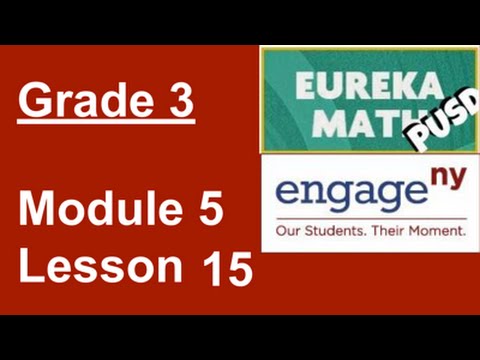 Grade 3

Module 5
Lesson 15

EUREKA
MATH
PUSD

engage ny
Our Students. Their Moment.